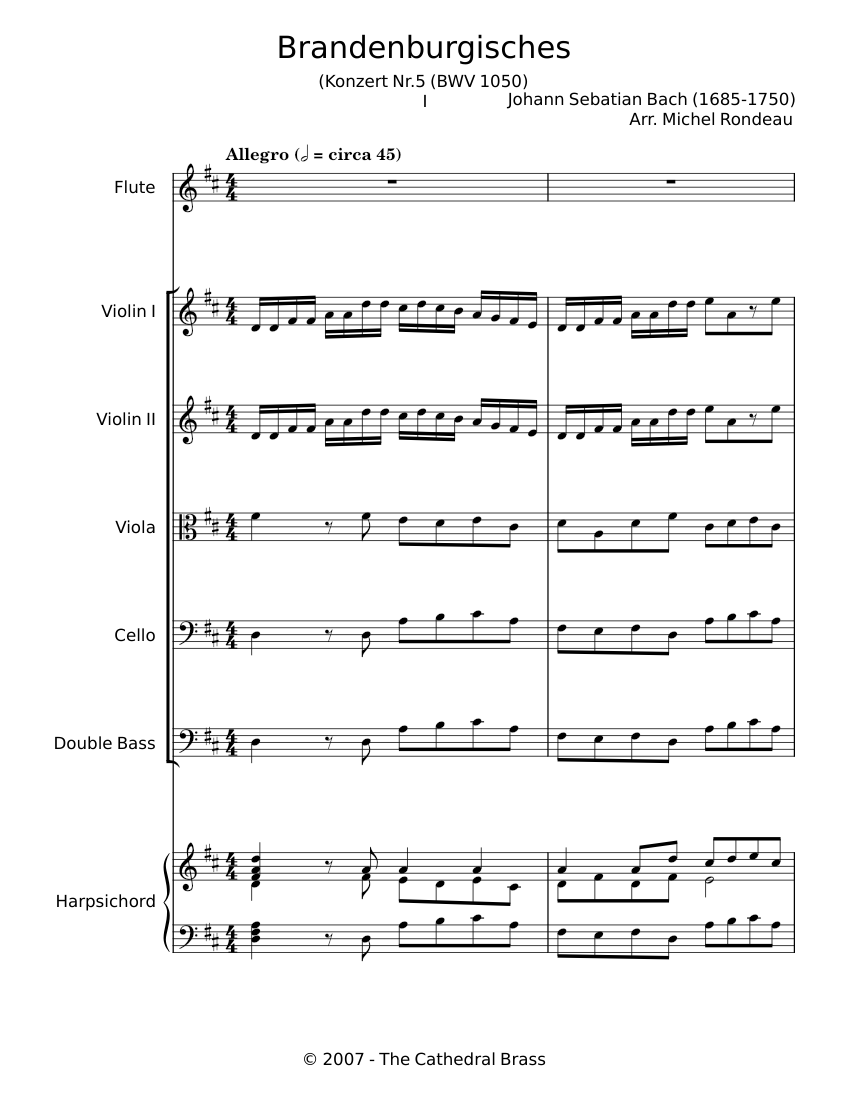 Brandenburgisches

(Konzert Nr.5 (BWV 1050)

I

Johann Sebatian Bach (1685-1750)

Arr. Michel Rondeau

Allegro (𝅗𝅥 = circa 45)

Flute

Violin I

Violin II

Viola

Cello

Double Bass

Harpsichord

© 2007 - The Cathedral Brass